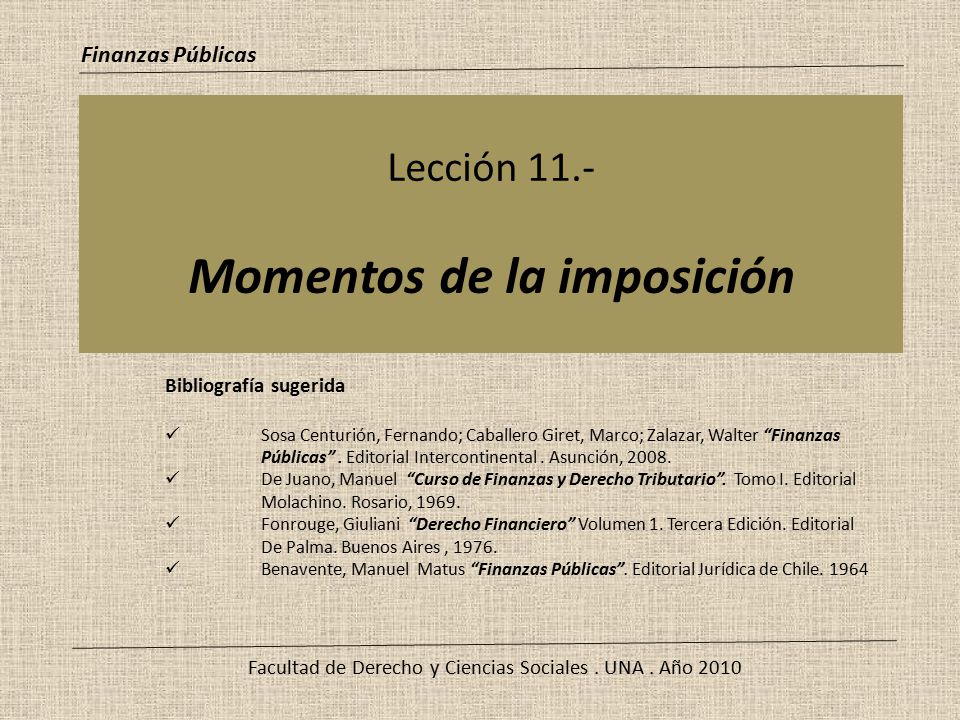 Finanzas Públicas

Lección 11.-

Momentos de la imposición

Bibliografía sugerida

✓ Sosa Centurión, Fernando; Caballero Giret, Marco; Zalazar, Walter "Finanzas Públicas" . Editorial Intercontinental . Asunción, 2008.
✓ De Juano, Manuel "Curso de Finanzas y Derecho Tributario". Tomo I. Editorial Molachino. Rosario, 1969.
✓ Fonrouge, Giuliani "Derecho Financiero" Volumen 1. Tercera Edición. Editorial De Palma. Buenos Aires , 1976.
✓ Benavente, Manuel Matus "Finanzas Públicas". Editorial Jurídica de Chile. 1964

Facultad de Derecho y Ciencias Sociales . UNA . Año 2010